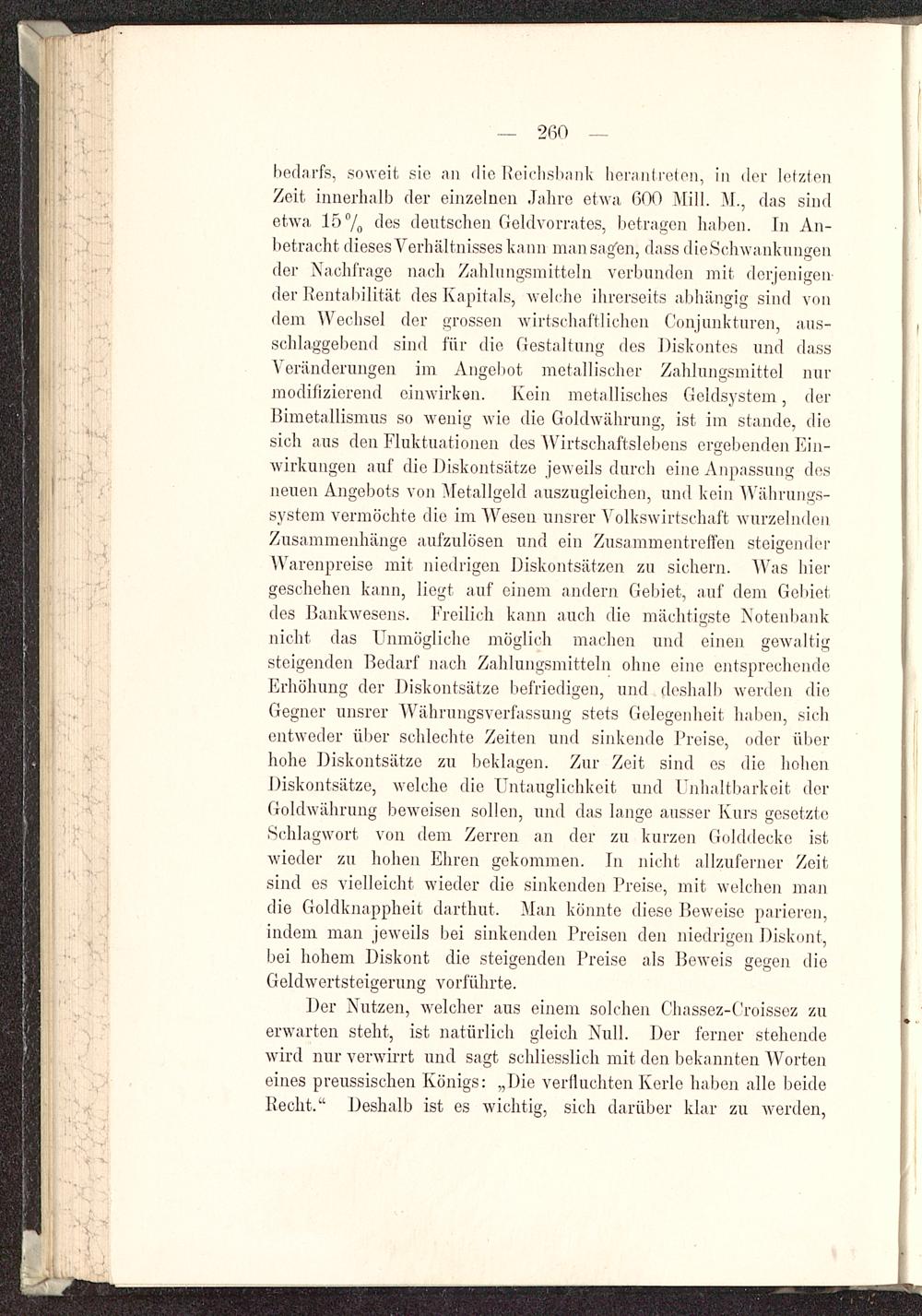 — 260 —

bedarfs, soweit sie an die Reichsbank herantreten, in der letzten Zeit innerhalb der einzelnen Jahre etwa 600 Mill. M., das sind etwa 15 % des deutschen Geldvorrates, betragen haben. In Anbetracht dieses Verhältnisses kann man sagen, dass die Schwankungen der Nachfrage nach Zahlungsmitteln verbunden mit derjenigen der Rentabilität des Kapitals, welche ihrerseits abhängig sind von dem Wechsel der grossen wirtschaftlichen Conjunkturen, ausschlaggebend sind für die Gestaltung des Diskontes und dass Veränderungen im Angebot metallischer Zahlungsmittel nur modifizierend einwirken. Kein metallisches Geldsystem, der Bimetallismus so wenig wie die Goldwährung, ist im stande, die sich aus den Fluktuationen des Wirtschaftslebens ergebenden Einwirkungen auf die Diskontsätze jeweils durch eine Anpassung des neuen Angebots von Metallgeld auszugleichen, und kein Währungssystem vermöchte die im Wesen unsrer Volkswirtschaft wurzelnden Zusammenhänge aufzulösen und ein Zusammentreffen steigender Warenpreise mit niedrigen Diskontsätzen zu sichern. Was hier geschehen kann, liegt auf einem andern Gebiet, auf dem Gebiet des Bankwesens. Freilich kann auch die mächtigste Notenbank nicht das Unmögliche möglich machen und einen gewaltig steigenden Bedarf nach Zahlungsmitteln ohne eine entsprechende Erhöhung der Diskontsätze befriedigen, und deshalb werden die Gegner unsrer Währungsverfassung stets Gelegenheit haben, sich entweder über schlechte Zeiten und sinkende Preise, oder über hohe Diskontsätze zu beklagen. Zur Zeit sind es die hohen Diskontsätze, welche die Untauglichkeit und Unhaltbarkeit der Goldwährung beweisen sollen, und das lange ausser Kurs gesetzte Schlagwort von dem Zerren an der zu kurzen Golddecke ist wieder zu hohen Ehren gekommen. In nicht allzuferner Zeit sind es vielleicht wieder die sinkenden Preise, mit welchen man die Goldknappheit darthut. Man könnte diese Beweise parieren, indem man jeweils bei sinkenden Preisen den niedrigen Diskont, bei hohem Diskont die steigenden Preise als Beweis gegen die Geldwertsteigerung vorführte.

Der Nutzen, welcher aus einem solchen Chassez-Croissez zu erwarten steht, ist natürlich gleich Null. Der ferner stehende wird nur verwirrt und sagt schliesslich mit den bekannten Worten eines preussischen Königs: „Die verfluchten Kerle haben alle beide Recht.“ Deshalb ist es wichtig, sich darüber klar zu werden,